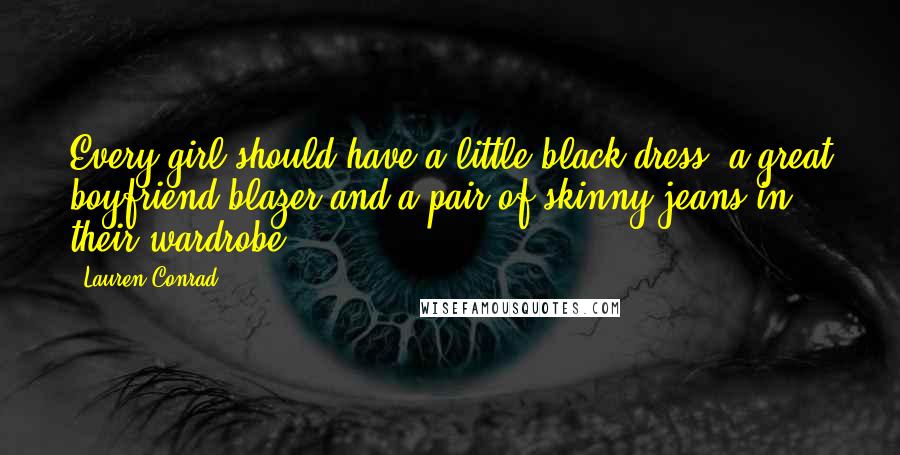 Every girl should have a little black dress, a great boyfriend blazer and a pair of skinny jeans in their wardrobe.

Lauren Conrad

WISEFAMOUSQUOTES.COM